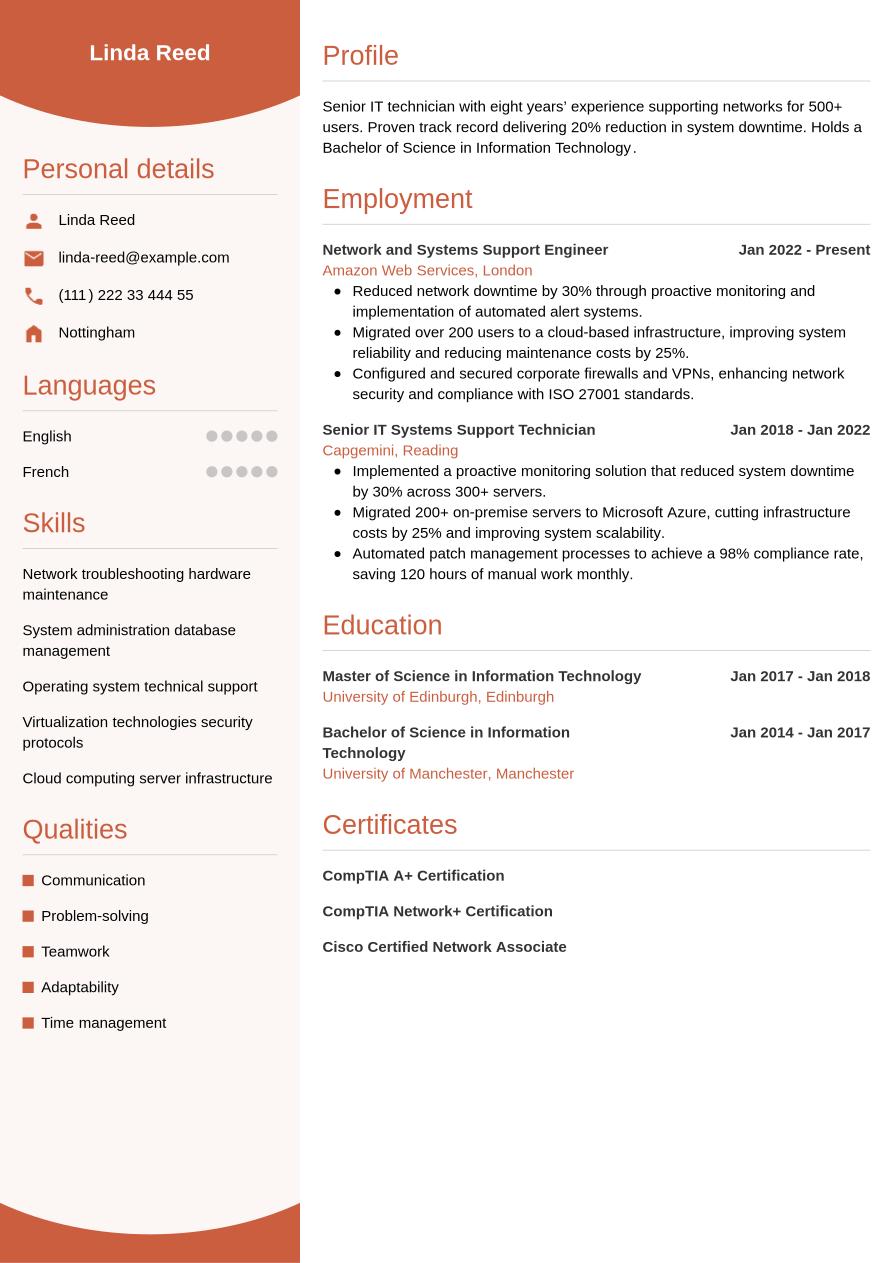 Linda Reed

Personal details

Linda Reed

linda-reed@example.com

(111) 222 33 444 55

Nottingham

Languages

English

French

Skills

Network troubleshooting hardware maintenance

System administration database management

Operating system technical support

Virtualization technologies security protocols

Cloud computing server infrastructure

Qualities

Communication

Problem-solving

Teamwork

Adaptability

Time management

Profile

Senior IT technician with eight years' experience supporting networks for 500+ users. Proven track record delivering 20% reduction in system downtime. Holds a Bachelor of Science in Information Technology.

Employment

Network and Systems Support Engineer
Jan 2022 - Present
Amazon Web Services, London
- Reduced network downtime by 30% through proactive monitoring and implementation of automated alert systems.
- Migrated over 200 users to a cloud-based infrastructure, improving system reliability and reducing maintenance costs by 25%.
- Configured and secured corporate firewalls and VPNs, enhancing network security and compliance with ISO 27001 standards.

Senior IT Systems Support Technician
Jan 2018 - Jan 2022
Capgemini, Reading
- Implemented a proactive monitoring solution that reduced system downtime by 30% across 300+ servers.
- Migrated 200+ on-premise servers to Microsoft Azure, cutting infrastructure costs by 25% and improving system scalability.
- Automated patch management processes to achieve a 98% compliance rate, saving 120 hours of manual work monthly.

Education

Master of Science in Information Technology
Jan 2017 - Jan 2018
University of Edinburgh, Edinburgh

Bachelor of Science in Information Technology
Jan 2014 - Jan 2017
University of Manchester, Manchester

Certificates

CompTIA A+ Certification

CompTIA Network+ Certification

Cisco Certified Network Associate